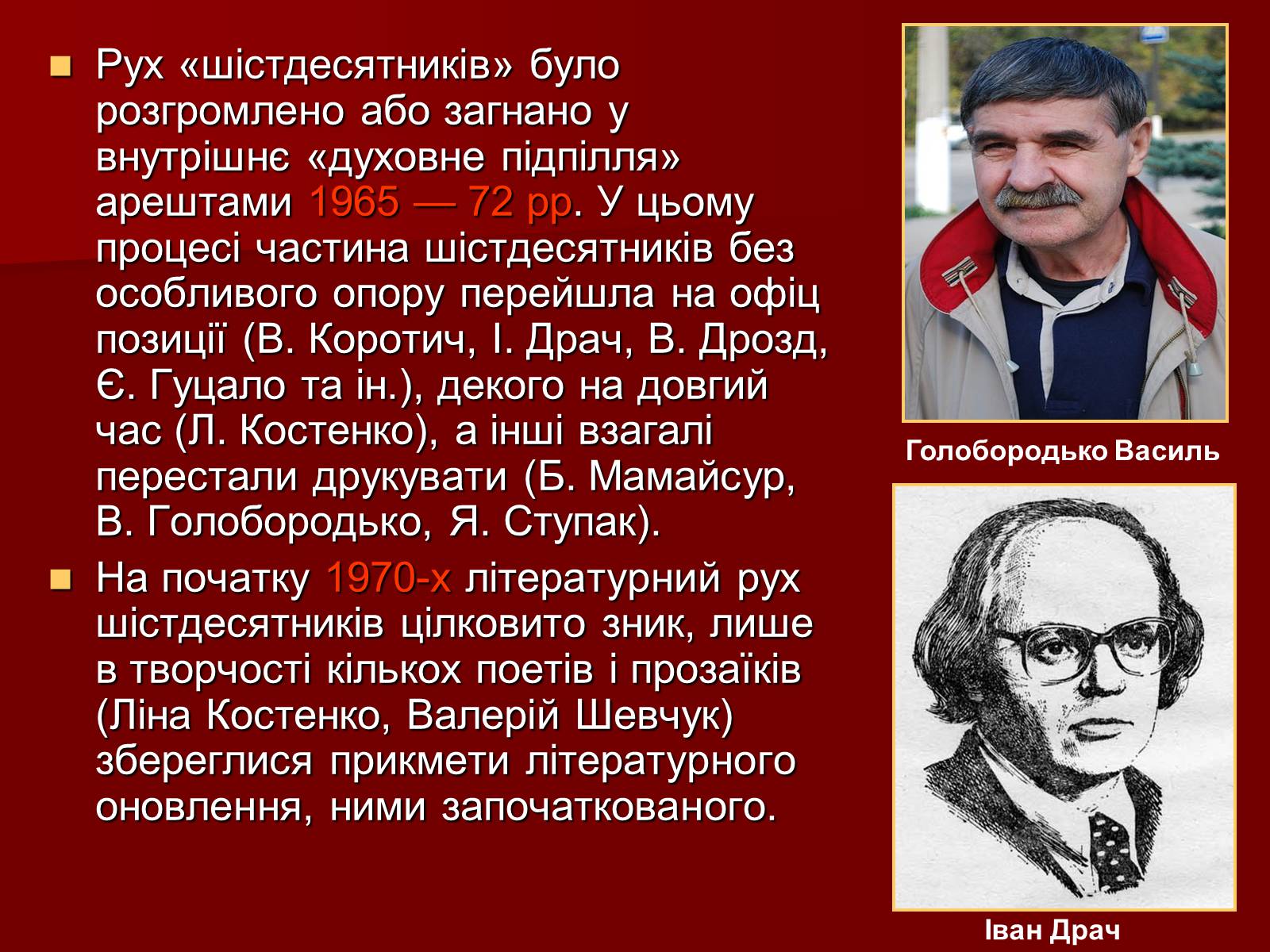 Рух «шістдесятників» було розгромлено або загнано у внутрішнє «духовне підпілля» арештами 1965 — 72 рр. У цьому процесі частина шістдесятників без особливого опору перейшла на офіц позиції (В. Коротич, І. Драч, В. Дрозд, Є. Гуцало та ін.), декого на довгий час (Л. Костенко), а інші взагалі перестали друкувати (Б. Мамайсур, В. Голобородько, Я. Ступак).

На початку 1970-х літературний рух шістдесятників цілковито зник, лише в творчості кількох поетів і прозаїків (Ліна Костенко, Валерій Шевчук) збереглися прикмети літературного оновлення, ними започаткованого.

Голобородько Василь

Іван Драч